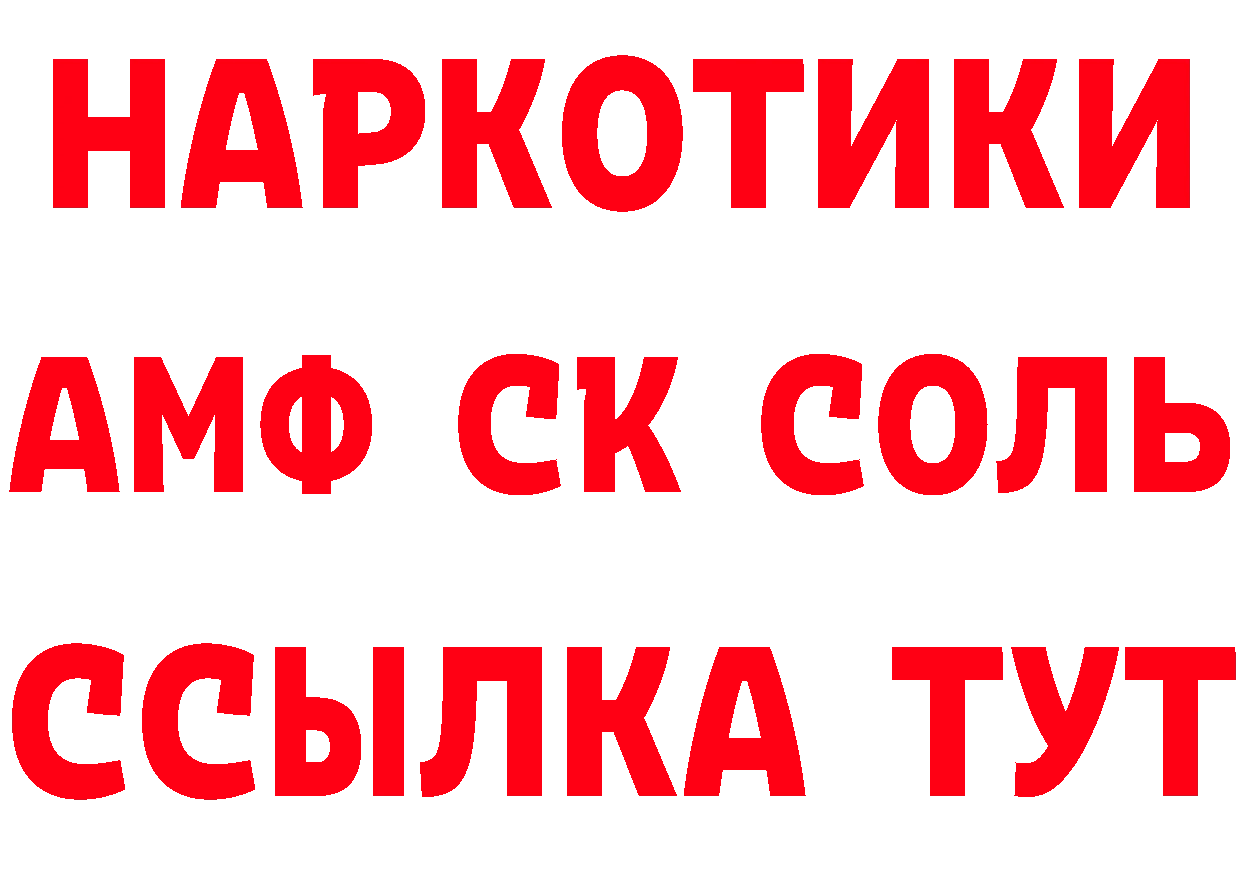 НАРКОТИКИ

АМФ СК СОЛЬ

ССЫЛКА ТУТ